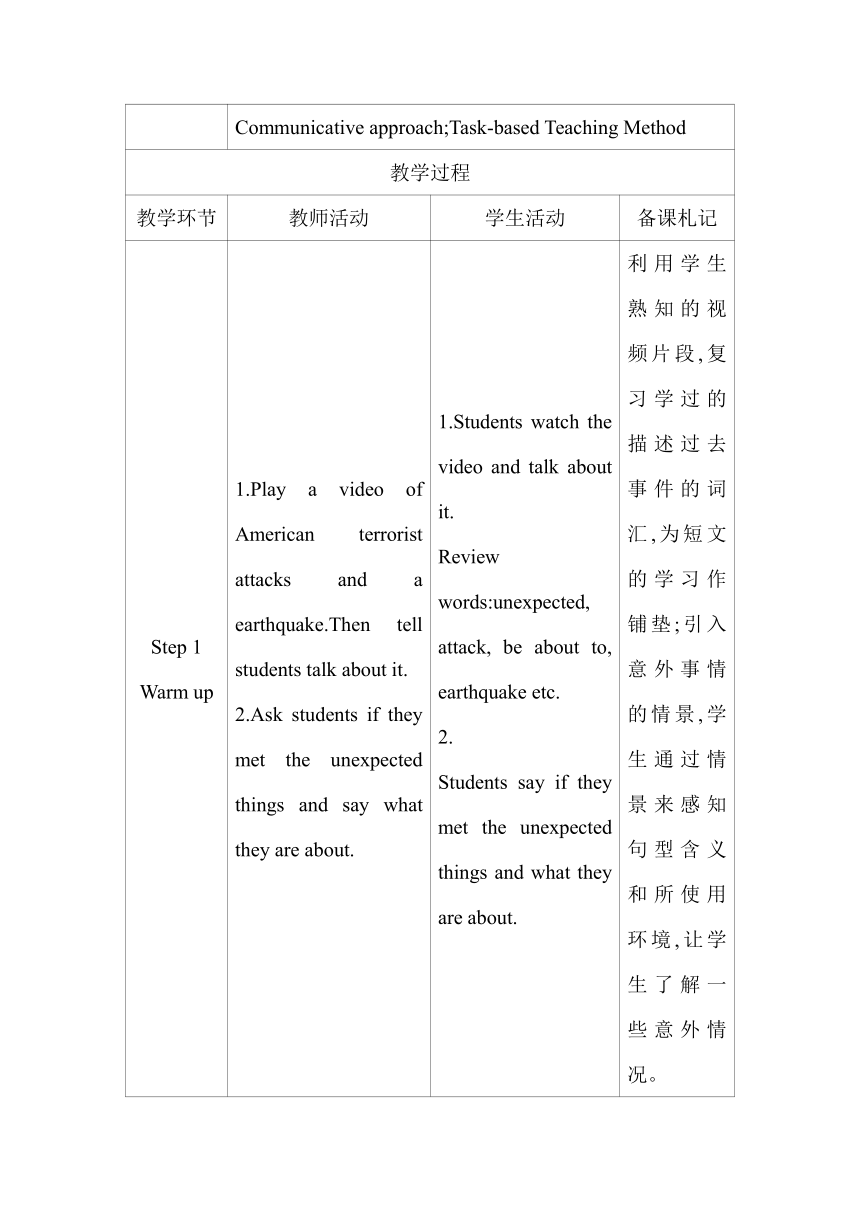 | | Communicative approach;Task-based Teaching Method | | |
|---|---|---|---|
| 教学过程 | | | |
| 教学环节 | 教师活动 | 学生活动 | 备课札记 |
| Step 1 Warm up | 1.Play a video of American terrorist attacks and a earthquake.Then tell students talk about it. 2.Ask students if they met the unexpected things and say what they are about. | 1.Students watch the video and talk about it. Review words:unexpected, attack, be about to, earthquake etc. 2. Students say if they met the unexpected things and what they are about. | 利用学生熟知的视频片段,复习学过的描述过去事件的词汇,为短文的学习作铺垫;引入意外事情的情景,学生通过情景来感知句型含义和所使用环境,让学生了解一些意外情况。 |